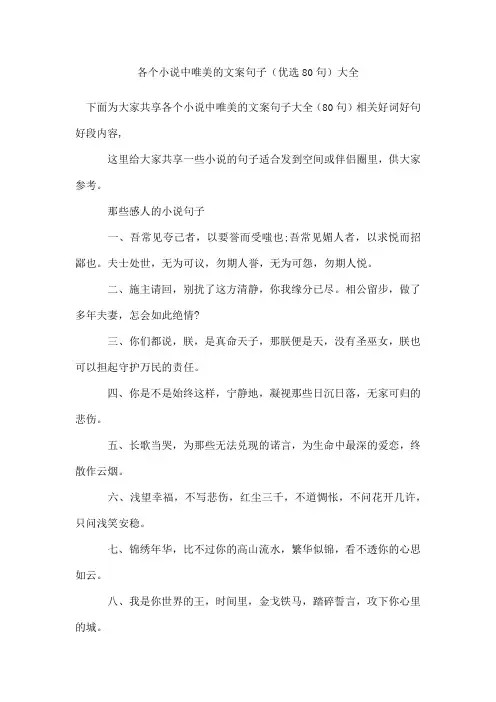 各个小说中唯美的文案句子（优选80句）大全

下面为大家共享各个小说中唯美的文案句子大全（80句）相关好词好句好段内容，

这里给大家共享一些小说的句子适合发到空间或伴侣圈里，供大家参考。

那些感人的小说句子

一、吾常见夸己者，以要誉而受嗤也;吾常见媚人者，以求悦而招鄙也。夫士处世，无为可议，勿期人誉，无为可怨，勿期人悦。

二、施主请回，别扰了这方清静，你我缘分已尽。相公留步，做了多年夫妻，怎会如此绝情?

三、你们都说，朕，是真命天子，那朕便是天，没有圣巫女，朕也可以担起守护万民的责任。

四、你是不是始终这样，宁静地，凝视那些日沉日落，无家可归的悲伤。

五、长歌当哭，为那些无法兑现的诺言，为生命中最深的爱恋，终散作云烟。

六、浅望幸福，不写悲伤，红尘三千，不道惆怅，不问花开几许，只问浅笑安稳。

七、锦绣年华，比不过你的高山流水，繁华似锦，看不透你的心思如云。

八、我是你世界的王，时间里，金戈铁马，踏碎誓言，攻下你心里的城。